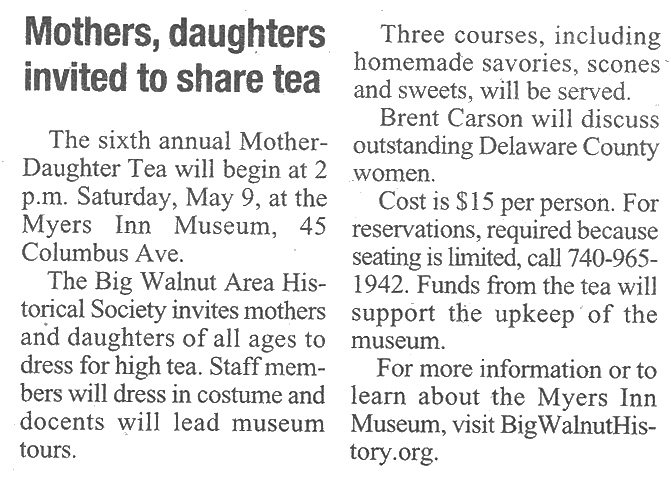 Mothers, daughters invited to share tea

The sixth annual Mother-Daughter Tea will begin at 2 p.m. Saturday, May 9, at the Myers Inn Museum, 45 Columbus Ave.

The Big Walnut Area Historical Society invites mothers and daughters of all ages to dress for high tea. Staff members will dress in costume and docents will lead museum tours.

Three courses, including homemade savories, scones and sweets, will be served.

Brent Carson will discuss outstanding Delaware County women.

Cost is $15 per person. For reservations, required because seating is limited, call 740-965-1942. Funds from the tea will support the upkeep of the museum.

For more information or to learn about the Myers Inn Museum, visit BigWalnutHistory.org.